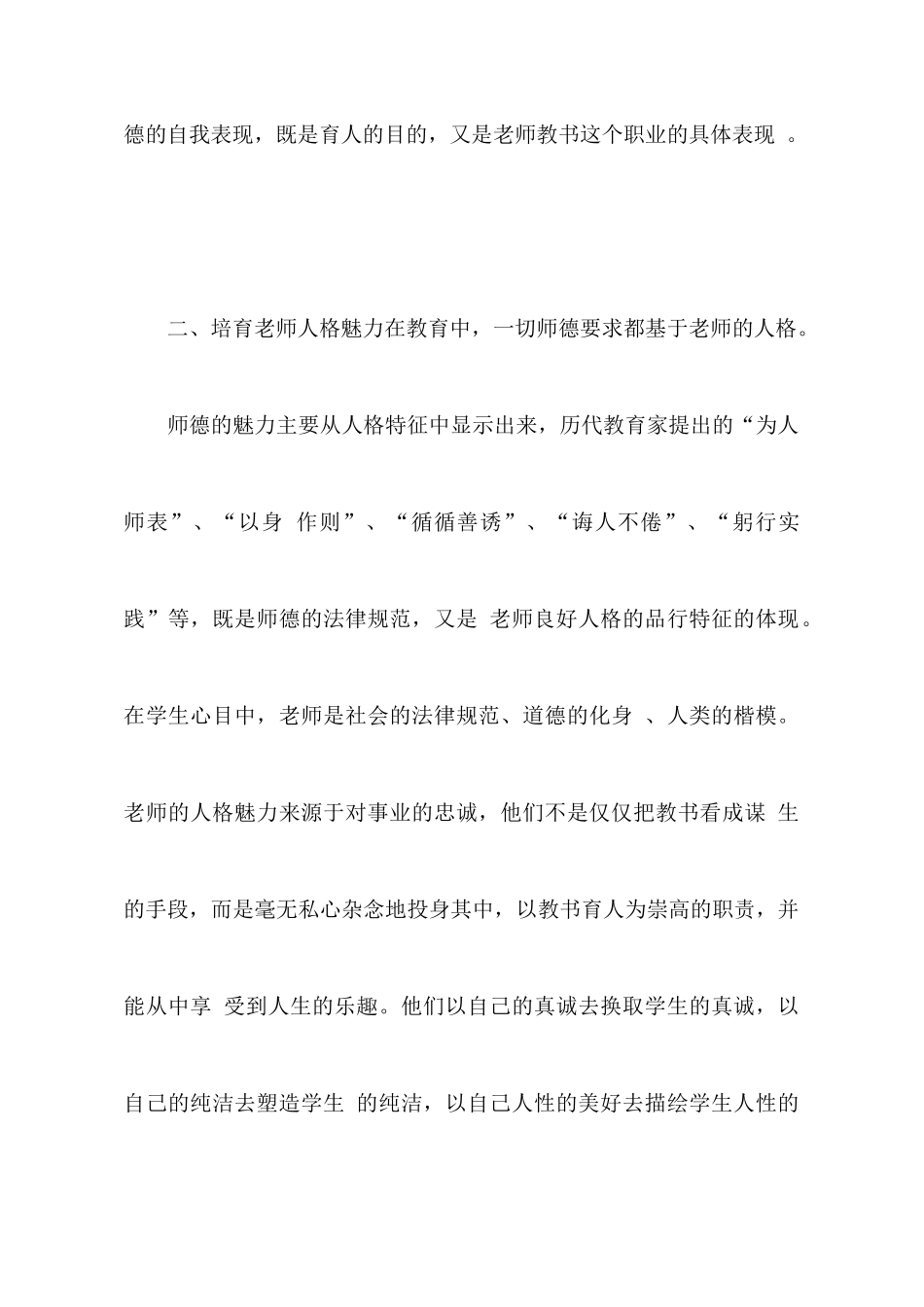 德的自我表现，既是育人的目的，又是老师教书这个职业的具体表现 。

二、培育老师人格魅力在教育中，一切师德要求都基于老师的人格。

师德的魅力主要从人格特征中显示出来，历代教育家提出的“为人师表”、“以身 作则”、“循循善诱”、“诲人不倦”、“躬行实践”等，既是师德的法律规范，又是 老师良好人格的品行特征的体现。在学生心目中，老师是社会的法律规范、道德的化身 、人类的楷模。老师的人格魅力来源于对事业的忠诚，他们不是仅仅把教书看成谋 生的手段，而是毫无私心杂念地投身其中，以教书育人为崇高的职责，并能从中享 受到人生的乐趣。他们以自己的真诚去换取学生的真诚，以自己的纯洁去塑造学生 的纯洁，以自己人性的美好去描绘学生人性的